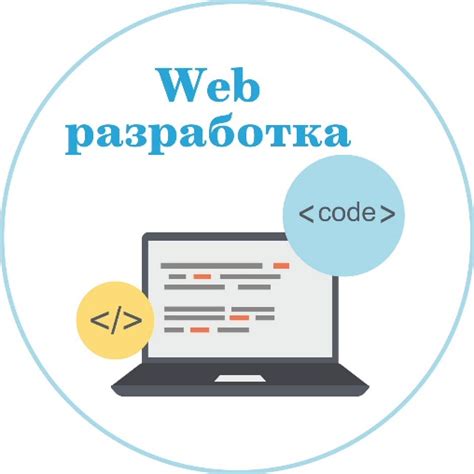 Web
разработка

<code>

</>